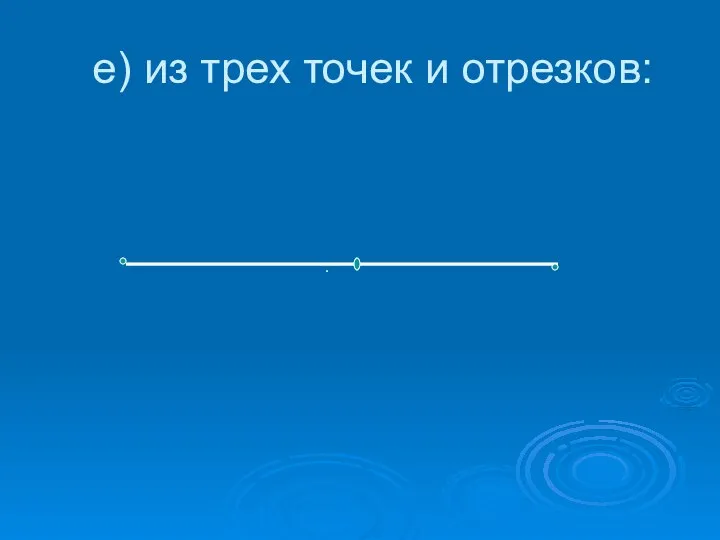 е) из трех точек и отрезков: